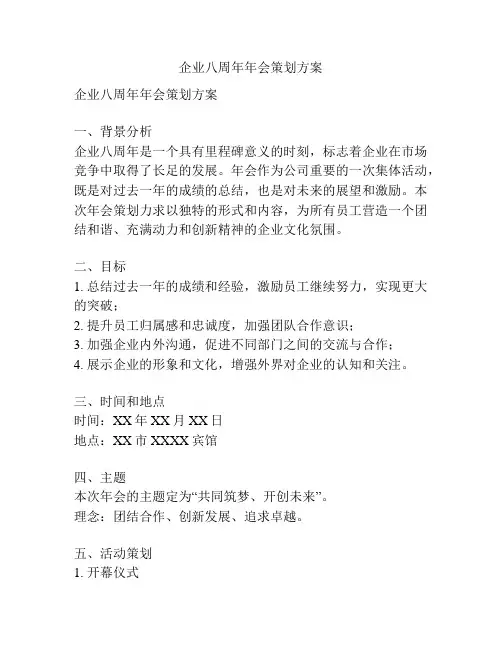 企业八周年年会策划方案

企业八周年年会策划方案

一、背景分析
企业八周年是一个具有里程碑意义的时刻，标志着企业在市场竞争中取得了长足的发展。年会作为公司重要的一次集体活动，既是对过去一年的成绩的总结，也是对未来的展望和激励。本次年会策划力求以独特的形式和内容，为所有员工营造一个团结和谐、充满动力和创新精神的企业文化氛围。

二、目标
1. 总结过去一年的成绩和经验，激励员工继续努力，实现更大的突破；
2. 提升员工归属感和忠诚度，加强团队合作意识；
3. 加强企业内外沟通，促进不同部门之间的交流与合作；
4. 展示企业的形象和文化，增强外界对企业的认知和关注。

三、时间和地点
时间：XX 年 XX 月 XX 日
地点：XX 市 XXXX 宾馆

四、主题
本次年会的主题定为“共同筑梦、开创未来”。
理念：团结合作、创新发展、追求卓越。

五、活动策划
1. 开幕仪式